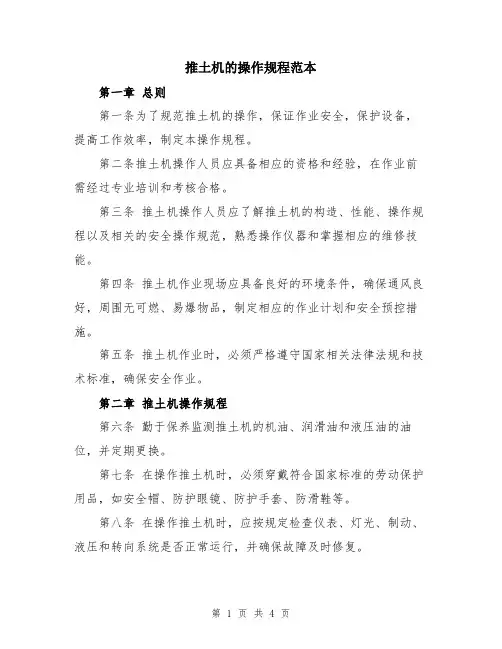 推土机的操作规程范本

第一章 总则

第一条为了规范推土机的操作，保证作业安全，保护设备，提高工作效率，制定本操作规程。

第二条推土机操作人员应具备相应的资格和经验，在作业前需经过专业培训和考核合格。

第三条 推土机操作人员应了解推土机的构造、性能、操作规程以及相关的安全操作规范，熟悉操作仪器和掌握相应的维修技能。

第四条 推土机作业现场应具备良好的环境条件，确保通风良好，周围无可燃、易爆物品，制定相应的作业计划和安全预控措施。

第五条 推土机作业时，必须严格遵守国家相关法律法规和技术标准，确保安全作业。

第二章 推土机操作规程

第六条 勤于保养监测推土机的机油、润滑油和液压油的油位，并定期更换。

第七条 在操作推土机时，必须穿戴符合国家标准的劳动保护用品，如安全帽、防护眼镜、防护手套、防滑鞋等。

第八条 在操作推土机时，应按规定检查仪表、灯光、制动、液压和转向系统是否正常运行，并确保故障及时修复。

第 1 页 共 4 页